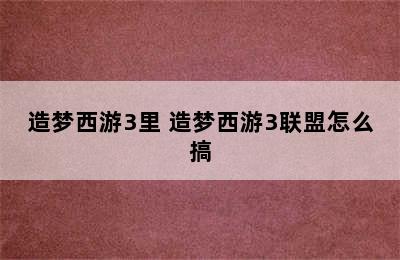 造梦西游3里 造梦西游3联盟怎么搞